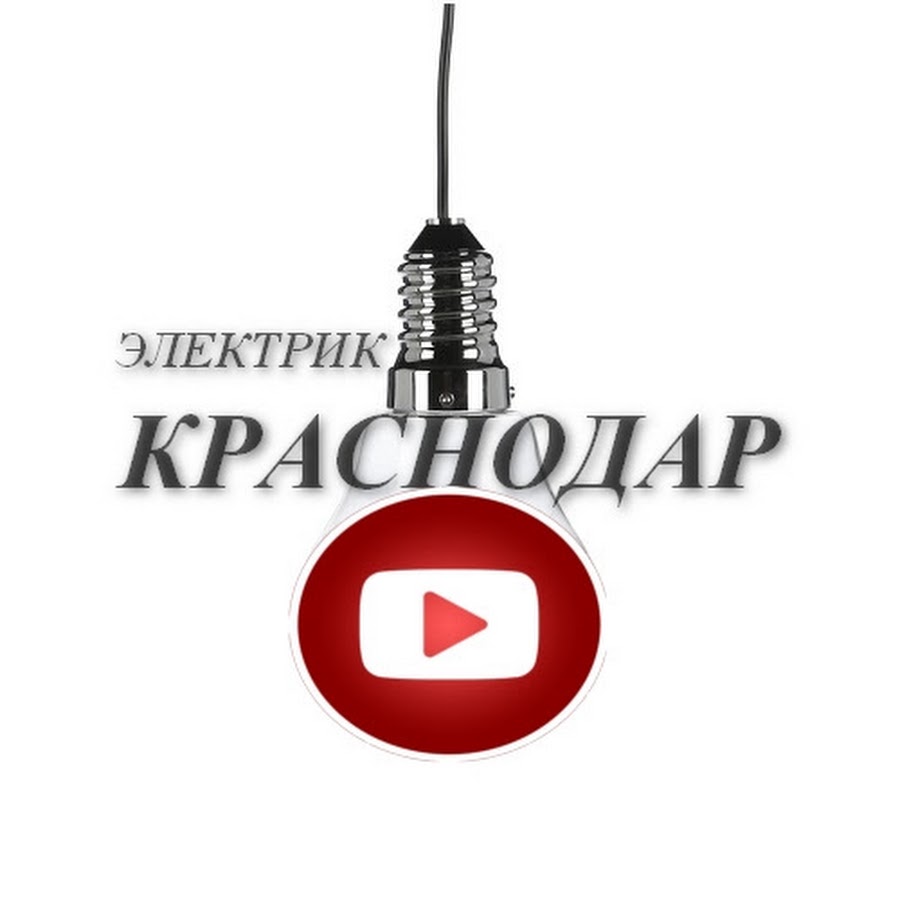 ЭЛЕКТРИК
КРАСНОДАР